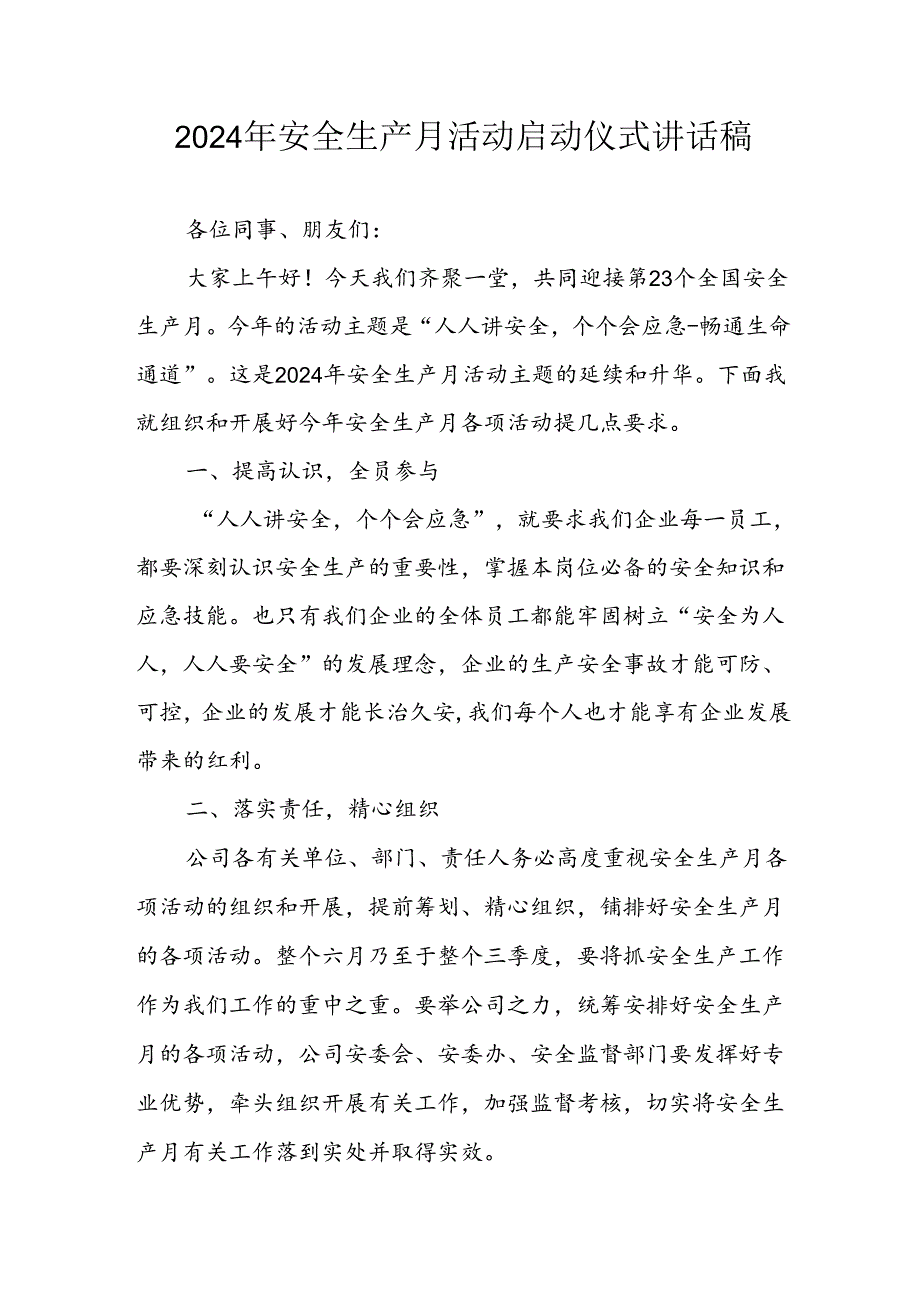 2024年安全生产月活动启动仪式讲话稿

各位同事、朋友们：

大家上午好！今天我们齐聚一堂，共同迎接第23个全国安全生产月。今年的活动主题是“人人讲安全，个个会应急-畅通生命通道”。这是2024年安全生产月活动主题的延续和升华。下面我就组织和开展好今年安全生产月各项活动提几点要求。

一、提高认识，全员参与

“人人讲安全，个个会应急”，就要求我们企业每一员工，都要深刻认识安全生产的重要性，掌握本岗位必备的安全知识和应急技能。也只有我们企业的全体员工都能牢固树立“安全为人人，人人要安全”的发展理念，企业的生产安全事故才能可防、可控，企业的发展才能长治久安，我们每个人也才能享有企业发展带来的红利。

二、落实责任，精心组织

公司各有关单位、部门、责任人务必高度重视安全生产月各项活动的组织和开展，提前筹划、精心组织，铺排好安全生产月的各项活动。整个六月乃至于整个三季度，要将抓安全生产工作作为我们工作的重中之重。要举公司之力，统筹安排好安全生产月的各项活动，公司安委会、安委办、安全监督部门要发挥好专业优势，牵头组织开展有关工作，加强监督考核，切实将安全生产月有关工作落到实处并取得实效。